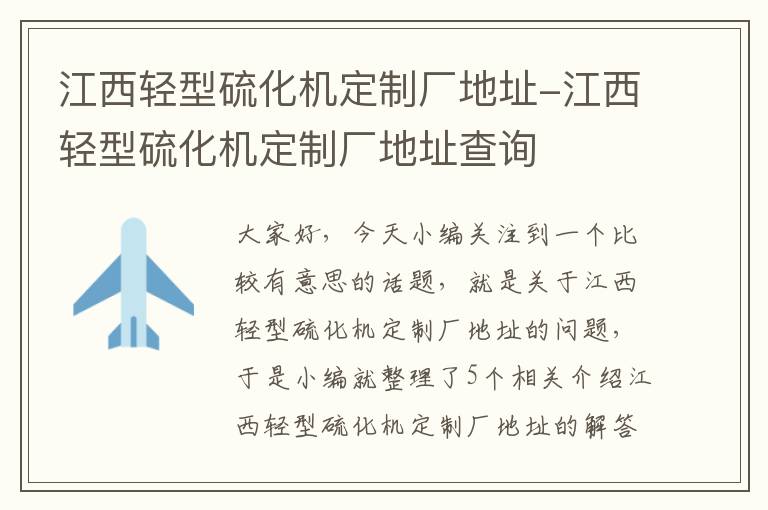 江西轻型硫化机定制厂地址-江西轻型硫化机定制厂地址查询

大家好，今天小编关注到一个比较有意思的话题，就是关于江西轻型硫化机定制厂地址的问题，于是小编就整理了5个相关介绍江西轻型硫化机定制厂地址的解答